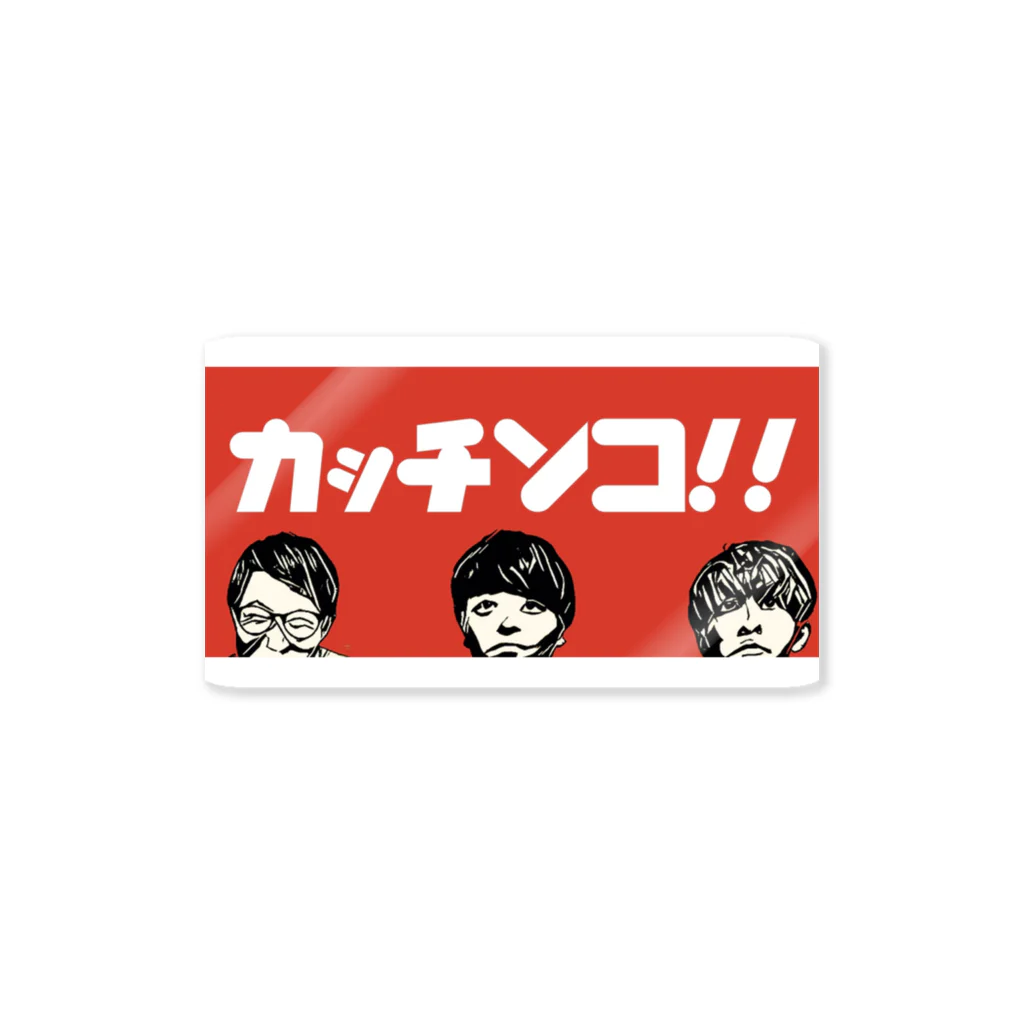 カッチンコ!!